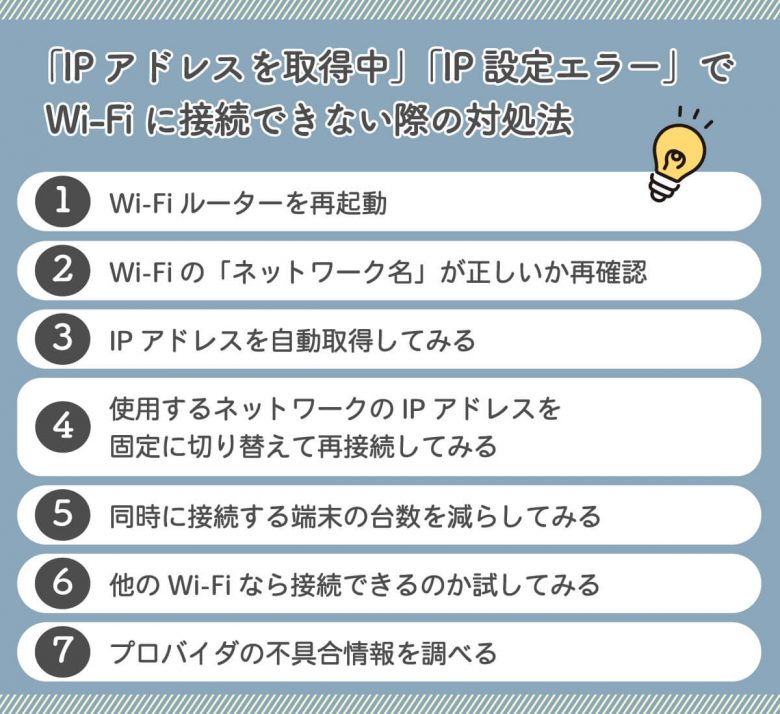 「IP アドレスを取得中」「IP 設定エラー」で Wi-Fi に接続できない際の対処法

1 Wi-Fi ルーターを再起動

2 Wi-Fi の「ネットワーク名」が正しいか再確認

3 IP アドレスを自動取得してみる

4 使用するネットワークの IP アドレスを固定に切り替えて再接続してみる

5 同時に接続する端末の台数を減らしてみる

6 他の Wi-Fi なら接続できるのか試してみる

7 プロバイダの不具合情報を調べる